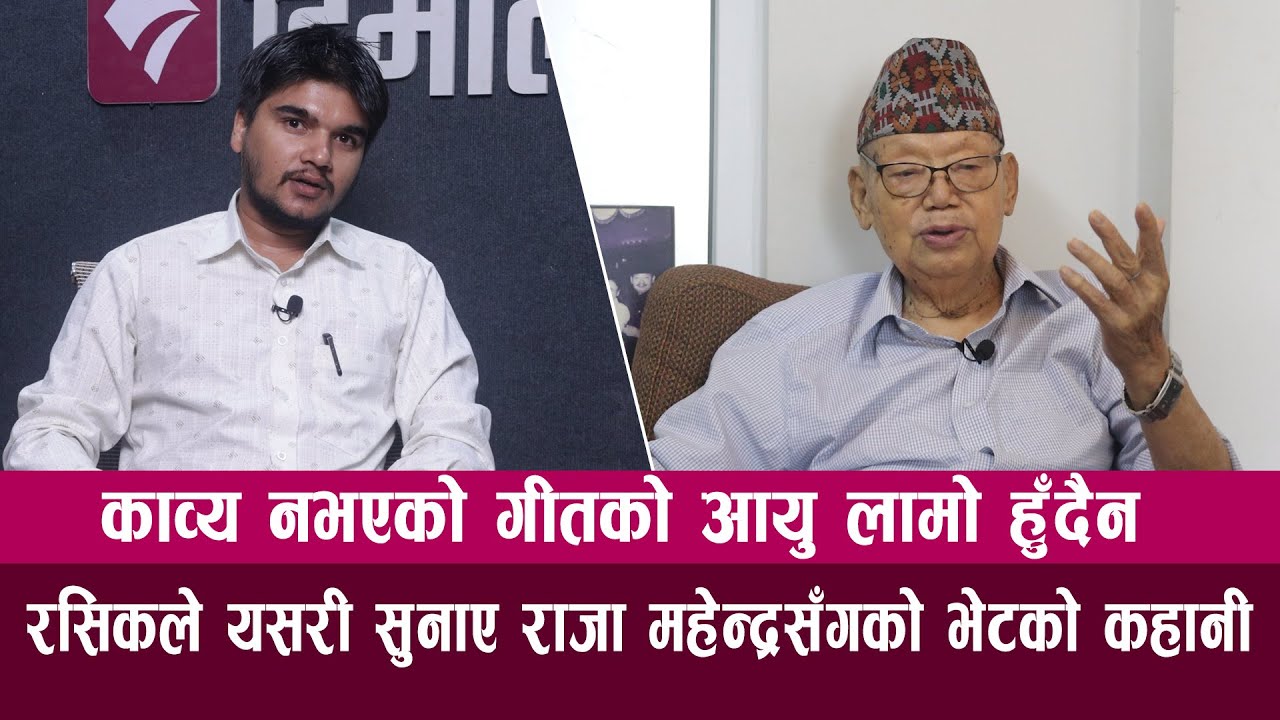 हिमाल

काव्य नभएको गीतको आयु लामो हुँदैन

रसिकले यसरी सुनाए राजा महेन्द्रसँगको भेटको कहानी